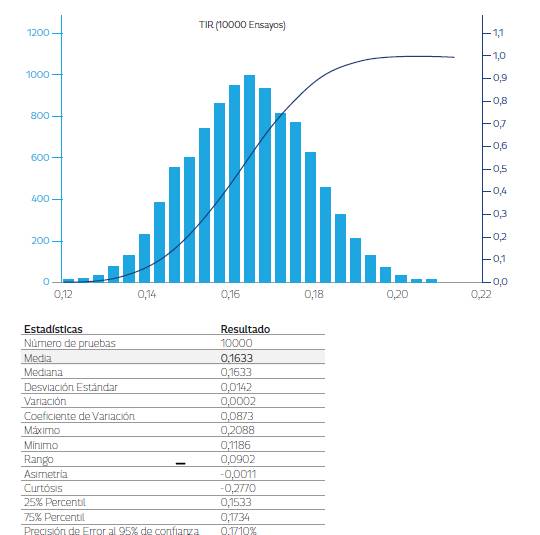 TIR (10000 Ensayos)

1200
1000
800
600
400
200
0

1,1
1,0
0,9
0,8
0,7
0,6
0,5
0,4
0,3
0,2
0,1
0,0

0,12 0,14 0,16 0,18 0,20 0,22

| Estadísticas | Resultado |
|---|---|
| Número de pruebas | 10000 |
| Media | 0,1633 |
| Mediana | 0,1633 |
| Desviación Estándar | 0,0142 |
| Variación | 0,0002 |
| Coeficiente de Variación | 0,0873 |
| Máximo | 0,2088 |
| Mínimo | 0,1186 |
| Rango | 0,0902 |
| Asimetría | -0,0011 |
| Curtósis | -0,2770 |
| 25% Percentil | 0,1533 |
| 75% Percentil | 0,1734 |
| Precisión de Error al 95% de confianza | 0,1710% |